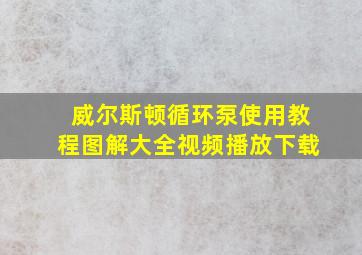 威尔斯顿循环泵使用教程图解大全视频播放下载